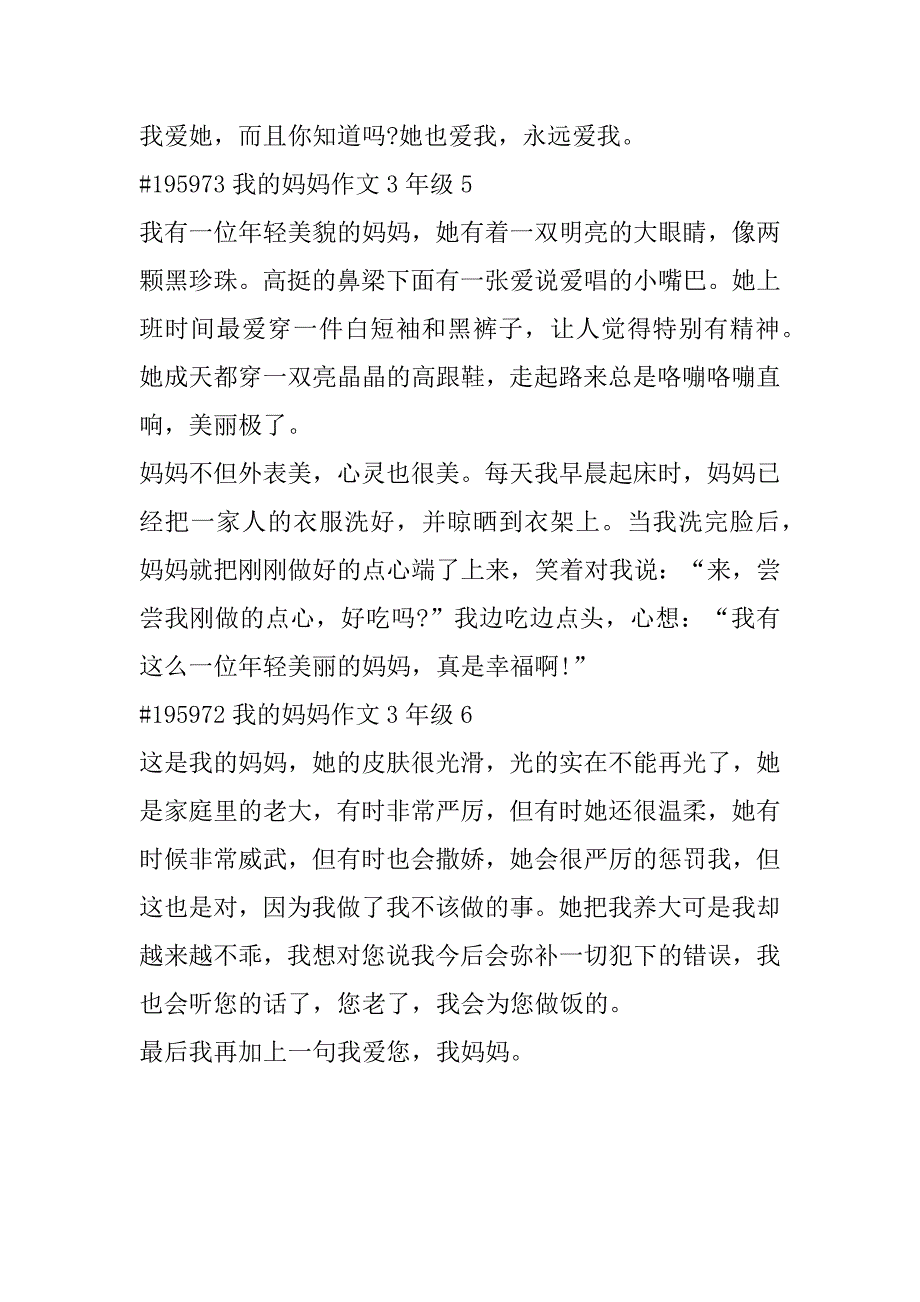 我爱她，而且你知道吗?她也爱我，永远爱我。
#195973 我的妈妈作文 3 年级 5
我有一位年轻美貌的妈妈，她有着一双明亮的大眼睛，像两颗黑珍珠。高挺的鼻梁下面有一张爱说爱唱的小嘴巴。她上班时间最爱穿一件白短袖和黑裤子，让人觉得特别有精神。她成天都穿一双亮晶晶的高跟鞋，走起路来总是咯嘣咯嘣直响，美丽极了。
妈妈不但外表美，心灵也很美。每天我早晨起床时，妈妈已经把一家人的衣服洗好，并晾晒到衣架上。当我洗完脸后，妈妈就把刚刚做好的点心端了上来，笑着对我说：“来，尝尝我刚做的点心，好吃吗?”我边吃边点头，心想：“我有这么一位年轻美丽的妈妈，真是幸福啊!”
#195972 我的妈妈作文 3 年级 6
这是我的妈妈，她的皮肤很光滑，光的实在不能再光了，她是家庭里的老大，有时非常严厉，但有时她还很温柔，她有时候非常威武，但有时也会撒娇，她会很严厉的惩罚我，但这也是对，因为我做了我不该做的事。她把我养大可是我却越来越不乖，我想对您说我今后会弥补一切犯下的错误，我也会听您的话了，您老了，我会为您做饭的。
最后我再加上一句我爱您，我妈妈。